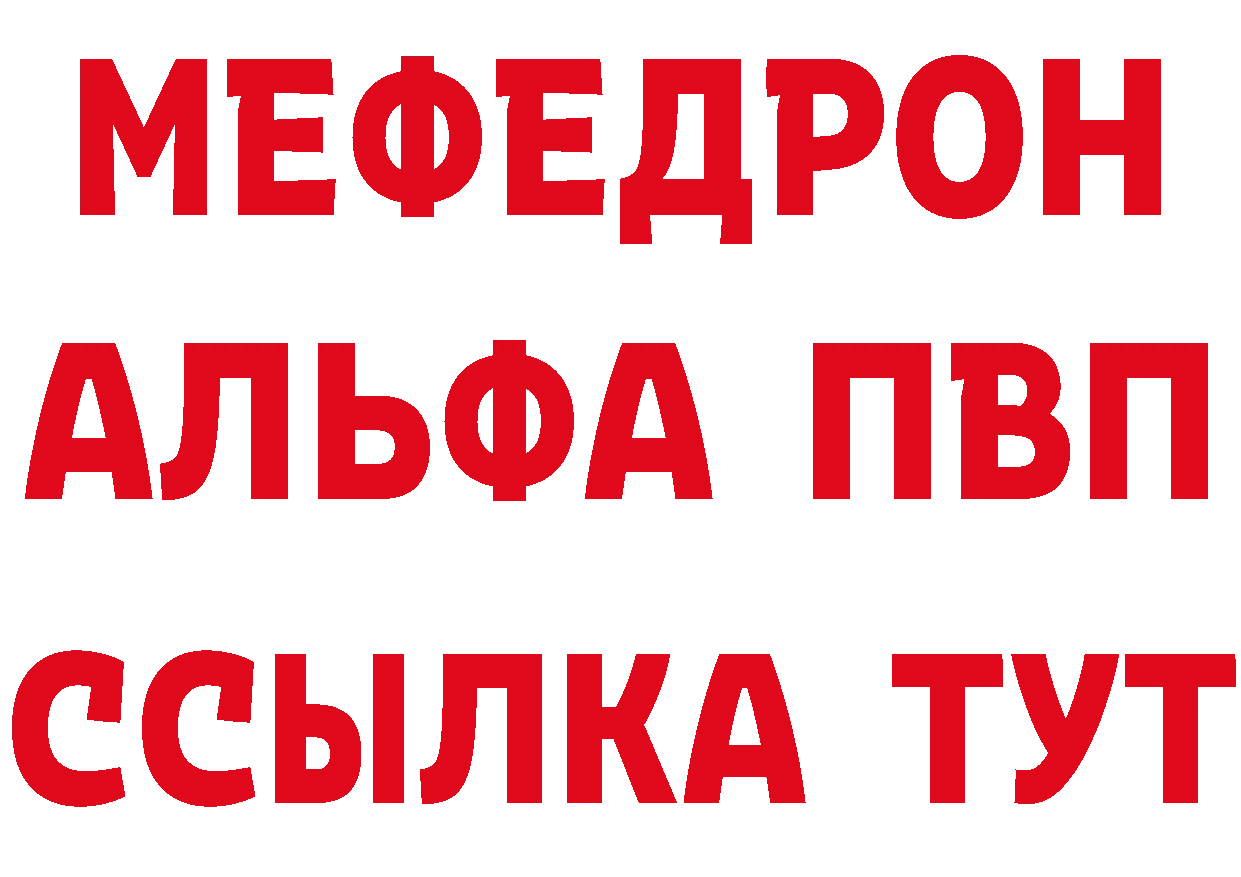 МЕФЕДРОН
АЛЬФА ПВП
ССЫЛКА ТУТ